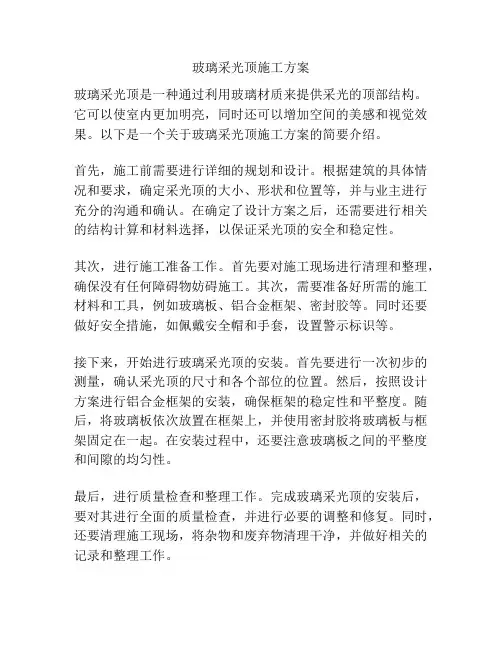 玻璃采光顶施工方案

玻璃采光顶是一种通过利用玻璃材质来提供采光的顶部结构。它可以使室内更加明亮，同时还可以增加空间的美感和视觉效果。以下是一个关于玻璃采光顶施工方案的简要介绍。

首先，施工前需要进行详细的规划和设计。根据建筑的具体情况和要求，确定采光顶的大小、形状和位置等，并与业主进行充分的沟通和确认。在确定了设计方案之后，还需要进行相关的结构计算和材料选择，以保证采光顶的安全和稳定性。

其次，进行施工准备工作。首先要对施工现场进行清理和整理，确保没有任何障碍物妨碍施工。其次，需要准备好所需的施工材料和工具，例如玻璃板、铝合金框架、密封胶等。同时还要做好安全措施，如佩戴安全帽和手套，设置警示标识等。

接下来，开始进行玻璃采光顶的安装。首先要进行一次初步的测量，确认采光顶的尺寸和各个部位的位置。然后，按照设计方案进行铝合金框架的安装，确保框架的稳定性和平整度。随后，将玻璃板依次放置在框架上，并使用密封胶将玻璃板与框架固定在一起。在安装过程中，还要注意玻璃板之间的平整度和间隙的均匀性。

最后，进行质量检查和整理工作。完成玻璃采光顶的安装后，要对其进行全面的质量检查，并进行必要的调整和修复。同时，还要清理施工现场，将杂物和废弃物清理干净，并做好相关的记录和整理工作。